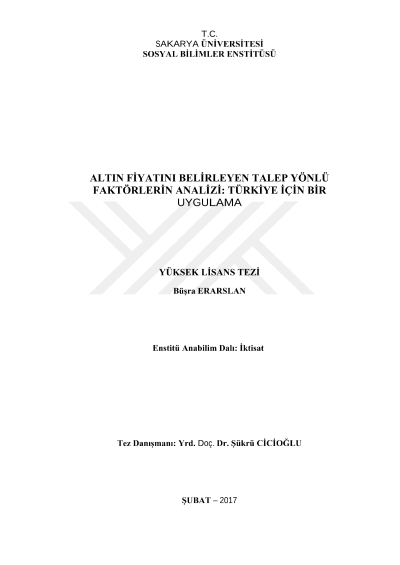 T.C.
SAKARYA ÜNİVERSİTESİ
SOSYAL BİLİMLER ENSTİTÜSÜ

ALTIN FİYATINI BELİRLEYEN TALEP YÖNLÜ FAKTÖRLERİN ANALİZİ: TÜRKİYE İÇİN BİR UYGULAMA

YÜKSEK LİSANS TEZİ

Büşra ERARSLAN

Enstitü Anabilim Dalı: İktisat

Tez Danışmanı: Yrd. Doç. Dr. Şükrü CİCİOĞLU

ŞUBAT – 2017